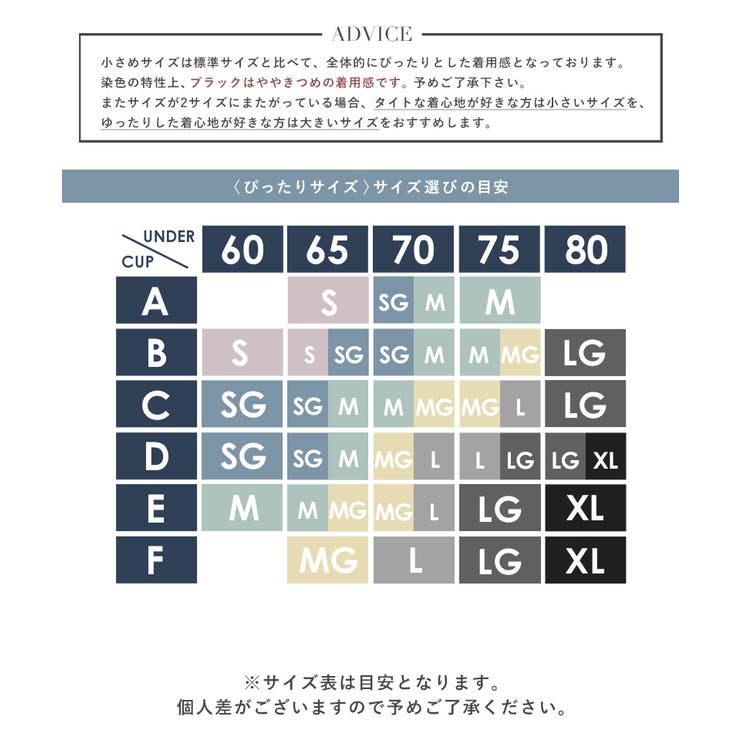 ADVICE

小さめサイズは標準サイズと比べて、全体的にぴったりとした着用感となっております。
染色の特性上、ブラックはややきつめの着用感です。予めご了承下さい。
またサイズが2サイズにまたがっている場合、タイトな着心地が好きな方は小さいサイズを、ゆったりした着心地が好きな方は大きいサイズをおすすめします。

〈ぴったりサイズ〉サイズ選びの目安

| UNDER / CUP | 60 | 65 | 70 | 75 | 80 |
|---|---|---|---|---|---|
| A | | S | SG M | M | |
| B | S | S SG | SG M | M MG | LG |
| C | SG | SG M | M MG | MG L | LG |
| D | SG | SG M | MG L | L LG | LG XL |
| E | M | M MG | MG L | LG | XL |
| F | | MG | L | LG | XL |

※サイズ表は目安となります。
個人差がございますので予めご了承ください。